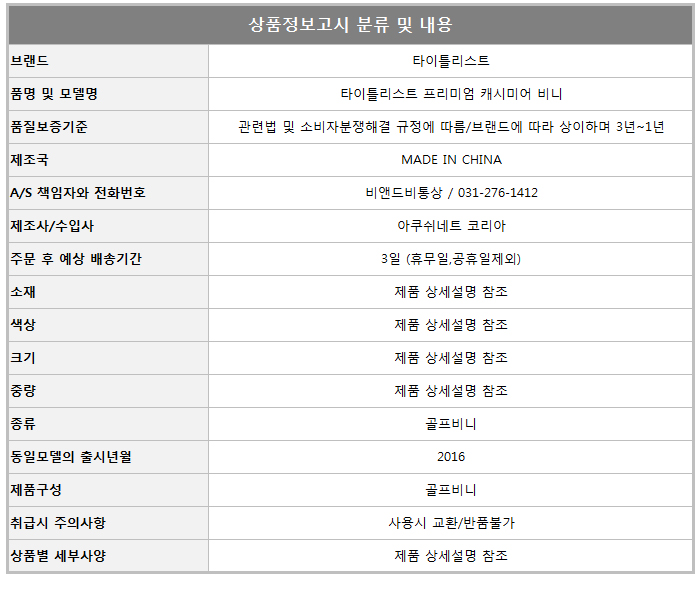 | 상품정보고시 분류 및 내용 | |
|---|---|
| 브랜드 | 타이틀리스트 |
| 품명 및 모델명 | 타이틀리스트 프리미엄 캐시미어 비니 |
| 품질보증기준 | 관련법 및 소비자분쟁해결 규정에 따름/브랜드에 따라 상이하며 3년~1년 |
| 제조국 | MADE IN CHINA |
| A/S 책임자와 전화번호 | 비앤드비통상 / 031-276-1412 |
| 제조사/수입사 | 아쿠쉬네트 코리아 |
| 주문 후 예상 배송기간 | 3일 (휴무일,공휴일제외) |
| 소재 | 제품 상세설명 참조 |
| 색상 | 제품 상세설명 참조 |
| 크기 | 제품 상세설명 참조 |
| 중량 | 제품 상세설명 참조 |
| 종류 | 골프비니 |
| 동일모델의 출시년월 | 2016 |
| 제품구성 | 골프비니 |
| 취급시 주의사항 | 사용시 교환/반품불가 |
| 상품별 세부사양 | 제품 상세설명 참조 |